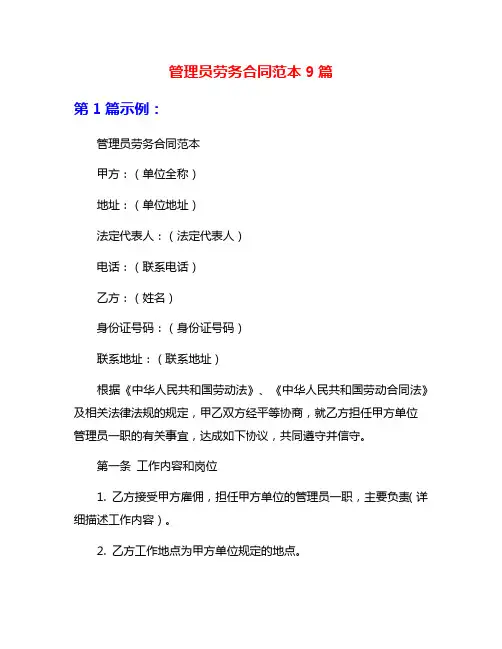 管理员劳务合同范本 9 篇

第 1 篇示例：

管理员劳务合同范本

甲方：（单位全称）

地址：（单位地址）

法定代表人：（法定代表人）

电话：（联系电话）

乙方：（姓名）

身份证号码：（身份证号码）

联系地址：（联系地址）

根据《中华人民共和国劳动法》、《中华人民共和国劳动合同法》及相关法律法规的规定，甲乙双方经平等协商，就乙方担任甲方单位管理员一职的有关事宜，达成如下协议，共同遵守并信守。

第一条 工作内容和岗位

1. 乙方接受甲方雇佣，担任甲方单位的管理员一职，主要负责（详细描述工作内容）。

2. 乙方工作地点为甲方单位规定的地点。